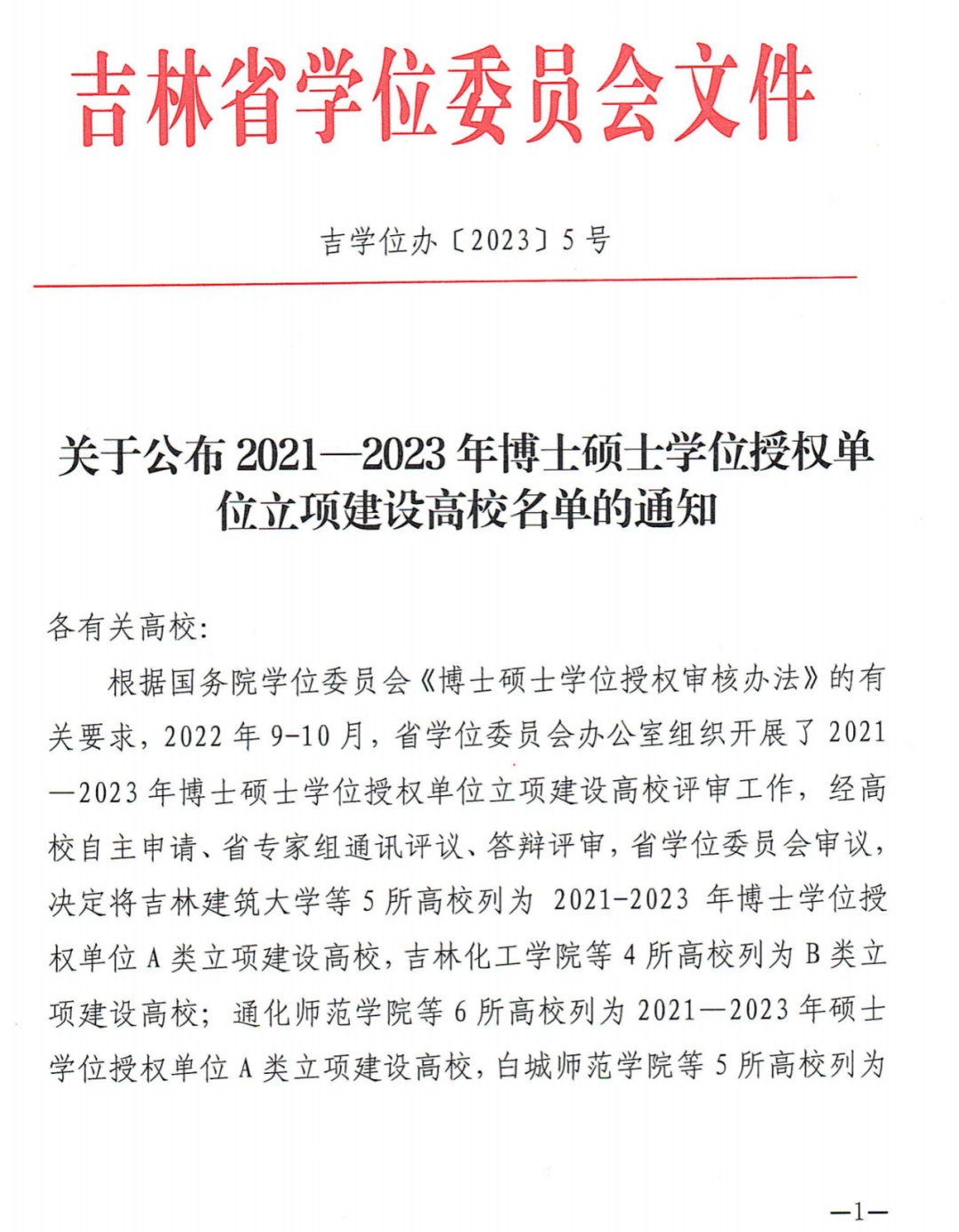 吉林省学位委员会文件

吉学位办〔2023〕5号

关于公布2021—2023年博士硕士学位授权单位立项建设高校名单的通知

各有关高校:

根据国务院学位委员会《博士硕士学位授权审核办法》的有关要求，2022年9-10月，省学位委员会办公室组织开展了2021—2023年博士硕士学位授权单位立项建设高校评审工作，经高校自主申请、省专家组通讯评议、答辩评审，省学位委员会审议，决定将吉林建筑大学等5所高校列为2021-2023年博士学位授权单位A类立项建设高校，吉林化工学院等4所高校列为B类立项建设高校；通化师范学院等6所高校列为2021—2023年硕士学位授权单位A类立项建设高校，白城师范学院等5所高校列为

—1—